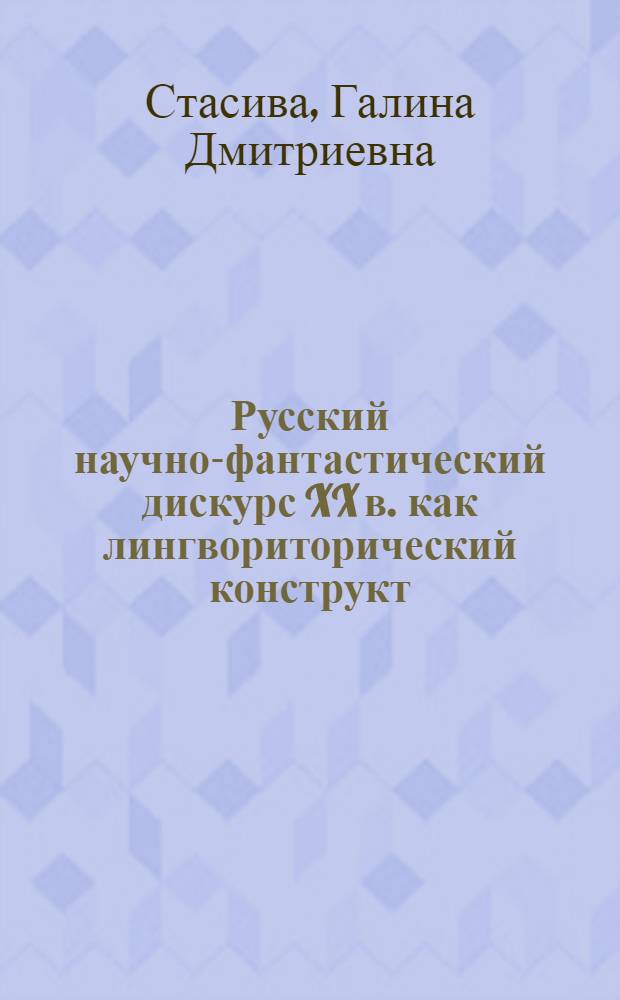 Стасива, Галина Дмитриевна

Русский научно-фантастический дискурс XX в. как лингвориторический конструкт